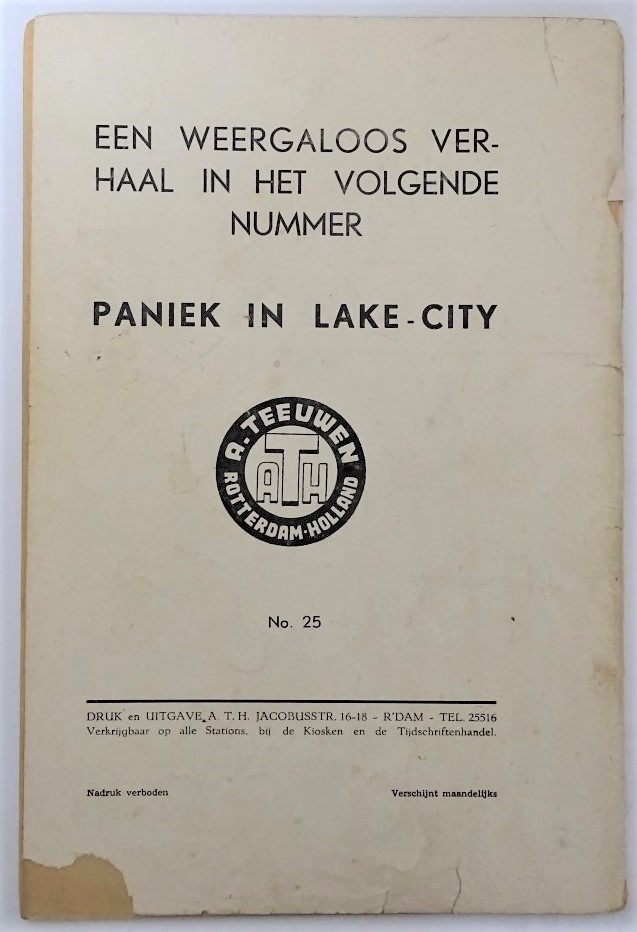 EEN WEERGALOOS VERHAAL IN HET VOLGENDE NUMMER

PANIEK IN LAKE-CITY

A. TEEUWEN
ATH
ROTTERDAM-HOLLAND

No. 25

DRUK en UITGAVE A. T. H. JACOBUSSTR. 16-18 - R'DAM - TEL. 25516
Verkrijgbaar op alle Stations, bij de Kiosken en de Tijdschriftenhandel.

Nadruk verboden

Verschijnt maandelijks